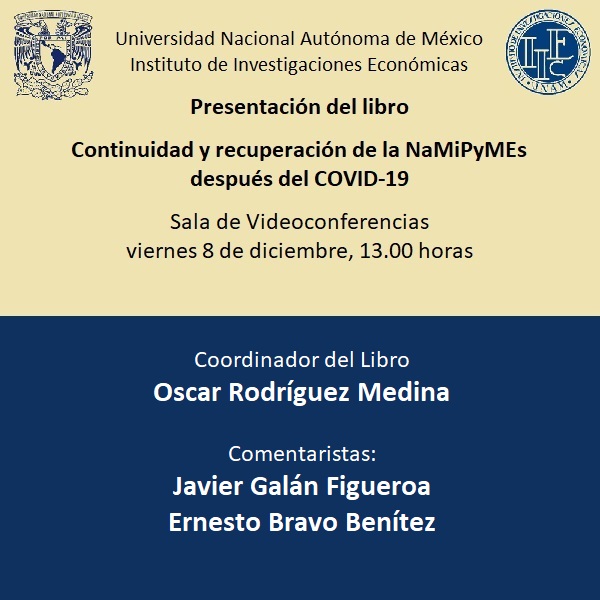 Universidad Nacional Autónoma de México
Instituto de Investigaciones Económicas

IIEc
INSTITUTO DE INVESTIGACIONES ECONÓMICAS UNAM

Presentación del libro

Continuidad y recuperación de la NaMiPyMEs después del COVID-19

Sala de Videoconferencias
viernes 8 de diciembre, 13.00 horas

Coordinador del Libro
Oscar Rodríguez Medina

Comentaristas:
Javier Galán Figueroa
Ernesto Bravo Benítez